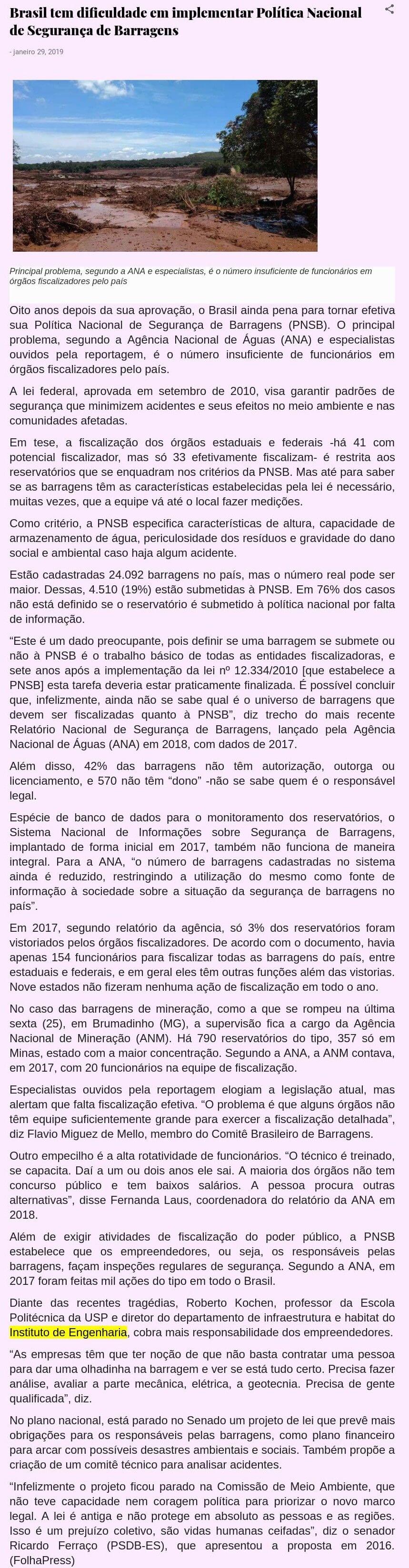 Brasil tem dificuldade em implementar Política Nacional de Segurança de Barragens

- janeiro 29, 2019

Principal problema, segundo a ANA e especialistas, é o número insuficiente de funcionários em órgãos fiscalizadores pelo país

Oito anos depois da sua aprovação, o Brasil ainda pena para tornar efetiva sua Política Nacional de Segurança de Barragens (PNSB). O principal problema, segundo a Agência Nacional de Águas (ANA) e especialistas ouvidos pela reportagem, é o número insuficiente de funcionários em órgãos fiscalizadores pelo país.

A lei federal, aprovada em setembro de 2010, visa garantir padrões de segurança que minimizem acidentes e seus efeitos no meio ambiente e nas comunidades afetadas.

Em tese, a fiscalização dos órgãos estaduais e federais -há 41 com potencial fiscalizador, mas só 33 efetivamente fiscalizam- é restrita aos reservatórios que se enquadram nos critérios da PNSB. Mas até para saber se as barragens têm as características estabelecidas pela lei é necessário, muitas vezes, que a equipe vá até o local fazer medições.

Como critério, a PNSB especifica características de altura, capacidade de armazenamento de água, periculosidade dos resíduos e gravidade do dano social e ambiental caso haja algum acidente.

Estão cadastradas 24.092 barragens no país, mas o número real pode ser maior. Dessas, 4.510 (19%) estão submetidas à PNSB. Em 76% dos casos não está definido se o reservatório é submetido à política nacional por falta de informação.

“Este é um dado preocupante, pois definir se uma barragem se submete ou não à PNSB é o trabalho básico de todas as entidades fiscalizadoras, e sete anos após a implementação da lei nº 12.334/2010 [que estabelece a PNSB] esta tarefa deveria estar praticamente finalizada. É possível concluir que, infelizmente, ainda não se sabe qual é o universo de barragens que devem ser fiscalizadas quanto à PNSB”, diz trecho do mais recente Relatório Nacional de Segurança de Barragens, lançado pela Agência Nacional de Águas (ANA) em 2018, com dados de 2017.

Além disso, 42% das barragens não têm autorização, outorga ou licenciamento, e 570 não têm “dono” -não se sabe quem é o responsável legal.

Espécie de banco de dados para o monitoramento dos reservatórios, o Sistema Nacional de Informações sobre Segurança de Barragens, implantado de forma inicial em 2017, também não funciona de maneira integral. Para a ANA, “o número de barragens cadastradas no sistema ainda é reduzido, restringindo a utilização do mesmo como fonte de informação à sociedade sobre a situação da segurança de barragens no país”.

Em 2017, segundo relatório da agência, só 3% dos reservatórios foram vistoriados pelos órgãos fiscalizadores. De acordo com o documento, havia apenas 154 funcionários para fiscalizar todas as barragens do país, entre estaduais e federais, e em geral eles têm outras funções além das vistorias. Nove estados não fizeram nenhuma ação de fiscalização em todo o ano.

No caso das barragens de mineração, como a que se rompeu na última sexta (25), em Brumadinho (MG), a supervisão fica a cargo da Agência Nacional de Mineração (ANM). Há 790 reservatórios do tipo, 357 só em Minas, estado com a maior concentração. Segundo a ANA, a ANM contava, em 2017, com 20 funcionários na equipe de fiscalização.

Especialistas ouvidos pela reportagem elogiam a legislação atual, mas alertam que falta fiscalização efetiva. “O problema é que alguns órgãos não têm equipe suficientemente grande para exercer a fiscalização detalhada”, diz Flavio Miguez de Mello, membro do Comitê Brasileiro de Barragens.

Outro empecilho é a alta rotatividade de funcionários. “O técnico é treinado, se capacita. Daí a um ou dois anos ele sai. A maioria dos órgãos não tem concurso público e tem baixos salários. A pessoa procura outras alternativas”, disse Fernanda Laus, coordenadora do relatório da ANA em 2018.

Além de exigir atividades de fiscalização do poder público, a PNSB estabelece que os empreendedores, ou seja, os responsáveis pelas barragens, façam inspeções regulares de segurança. Segundo a ANA, em 2017 foram feitas mil ações do tipo em todo o Brasil.

Diante das recentes tragédias, Roberto Kochen, professor da Escola Politécnica da USP e diretor do departamento de infraestrutura e habitat do Instituto de Engenharia, cobra mais responsabilidade dos empreendedores.

“As empresas têm que ter noção de que não basta contratar uma pessoa para dar uma olhadinha na barragem e ver se está tudo certo. Precisa fazer análise, avaliar a parte mecânica, elétrica, a geotecnia. Precisa de gente qualificada”, diz.

No plano nacional, está parado no Senado um projeto de lei que prevê mais obrigações para os responsáveis pelas barragens, como plano financeiro para arcar com possíveis desastres ambientais e sociais. Também propõe a criação de um comitê técnico para analisar acidentes.

“Infelizmente o projeto ficou parado na Comissão de Meio Ambiente, que não teve capacidade nem coragem política para priorizar o novo marco legal. A lei é antiga e não protege em absoluto as pessoas e as regiões. Isso é um prejuízo coletivo, são vidas humanas ceifadas”, diz o senador Ricardo Ferraço (PSDB-ES), que apresentou a proposta em 2016. (FolhaPress)